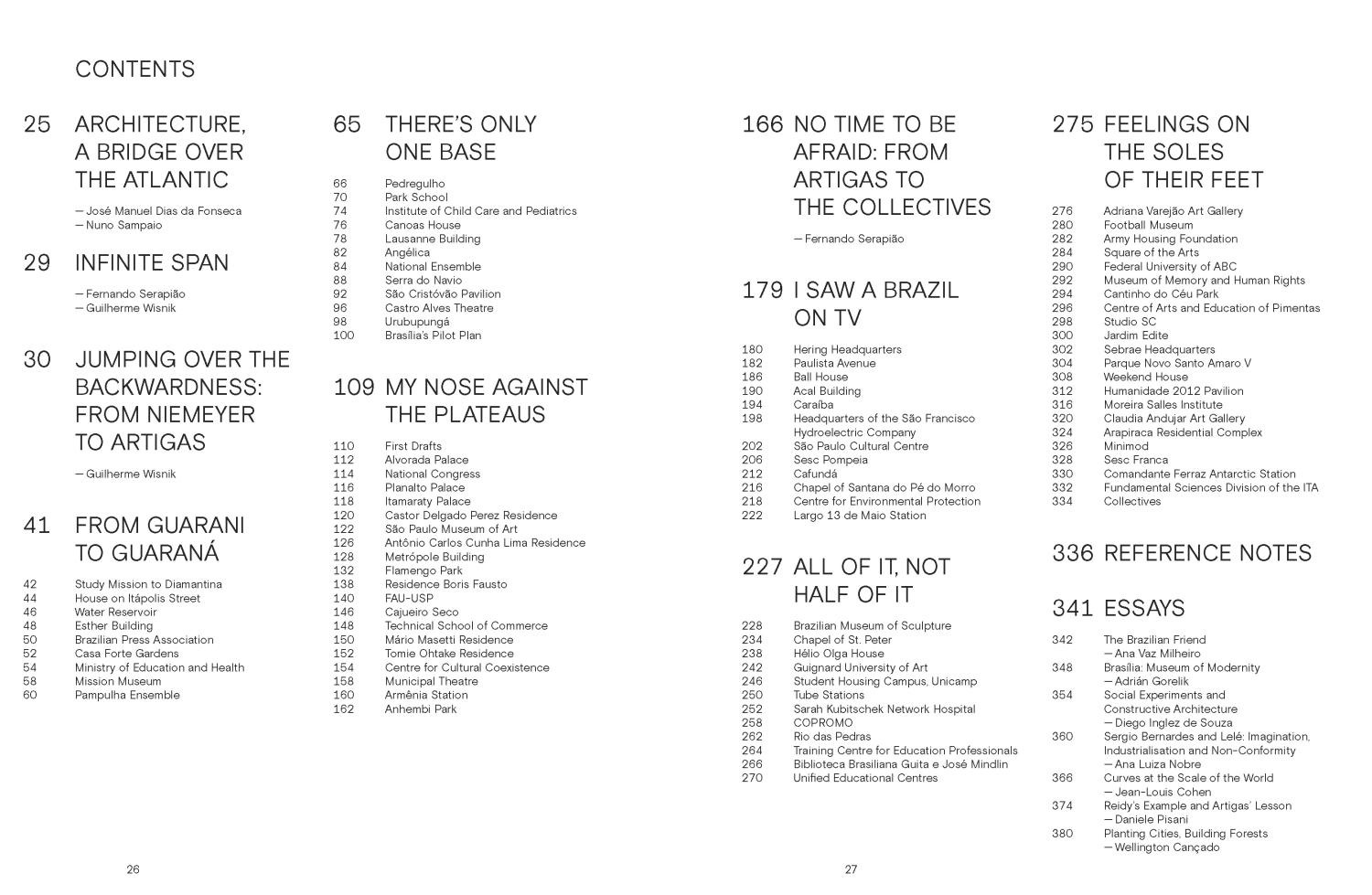 CONTENTS

25 ARCHITECTURE, A BRIDGE OVER THE ATLANTIC

— José Manuel Dias da Fonseca
— Nuno Sampaio

29 INFINITE SPAN

— Fernando Serapião
— Guilherme Wisnik

30 JUMPING OVER THE BACKWARDNESS: FROM NIEMEYER TO ARTIGAS

— Guilherme Wisnik

41 FROM GUARANI TO GUARANÁ

42 Study Mission to Diamantina
44 House on Itápolis Street
46 Water Reservoir
48 Esther Building
50 Brazilian Press Association
52 Casa Forte Gardens
54 Ministry of Education and Health
58 Mission Museum
60 Pampulha Ensemble

65 THERE'S ONLY ONE BASE

66 Pedregulho
70 Park School
74 Institute of Child Care and Pediatrics
76 Canoas House
78 Lausanne Building
82 Angélica
84 National Ensemble
88 Serra do Navio
92 São Cristóvão Pavilion
96 Castro Alves Theatre
98 Urubupungá
100 Brasília's Pilot Plan

109 MY NOSE AGAINST THE PLATEAUS

110 First Drafts
112 Alvorada Palace
114 National Congress
116 Planalto Palace
118 Itamaraty Palace
120 Castor Delgado Perez Residence
122 São Paulo Museum of Art
126 Antônio Carlos Cunha Lima Residence
128 Metrópole Building
132 Flamengo Park
138 Residence Boris Fausto
140 FAU-USP
146 Cajueiro Seco
148 Technical School of Commerce
150 Mário Masetti Residence
152 Tomie Ohtake Residence
154 Centre for Cultural Coexistence
158 Municipal Theatre
160 Armênia Station
162 Anhembi Park

26

166 NO TIME TO BE AFRAID: FROM ARTIGAS TO THE COLLECTIVES

— Fernando Serapião

179 I SAW A BRAZIL ON TV

180 Hering Headquarters
182 Paulista Avenue
186 Ball House
190 Acal Building
194 Caraíba
198 Headquarters of the São Francisco Hydroelectric Company
202 São Paulo Cultural Centre
206 Sesc Pompeia
212 Cafundá
216 Chapel of Santana do Pé do Morro
218 Centre for Environmental Protection
222 Largo 13 de Maio Station

227 ALL OF IT, NOT HALF OF IT

228 Brazilian Museum of Sculpture
234 Chapel of St. Peter
238 Hélio Olga House
242 Guignard University of Art
246 Student Housing Campus, Unicamp
250 Tube Stations
252 Sarah Kubitschek Network Hospital
258 COPROMO
262 Rio das Pedras
264 Training Centre for Education Professionals
266 Biblioteca Brasiliana Guita e José Mindlin
270 Unified Educational Centres

275 FEELINGS ON THE SOLES OF THEIR FEET

276 Adriana Varejão Art Gallery
280 Football Museum
282 Army Housing Foundation
284 Square of the Arts
290 Federal University of ABC
292 Museum of Memory and Human Rights
294 Cantinho do Céu Park
296 Centre of Arts and Education of Pimentas
298 Studio SC
300 Jardim Edite
302 Sebrae Headquarters
304 Parque Novo Santo Amaro V
308 Weekend House
312 Humanidade 2012 Pavilion
316 Moreira Salles Institute
320 Claudia Andujar Art Gallery
324 Arapiraca Residential Complex
326 Minimod
328 Sesc Franca
330 Comandante Ferraz Antarctic Station
332 Fundamental Sciences Division of the ITA
334 Collectives

336 REFERENCE NOTES

341 ESSAYS

342 The Brazilian Friend
— Ana Vaz Milheiro
348 Brasília: Museum of Modernity
— Adrián Gorelik
354 Social Experiments and Constructive Architecture
— Diego Inglez de Souza
360 Sergio Bernardes and Lelé: Imagination, Industrialisation and Non-Conformity
— Ana Luiza Nobre
366 Curves at the Scale of the World
— Jean-Louis Cohen
374 Reidy's Example and Artigas' Lesson
— Daniele Pisani
380 Planting Cities, Building Forests
— Wellington Cançado

27